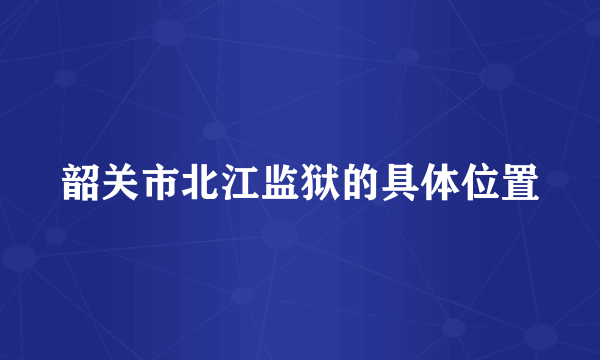 韶关市北江监狱的具体位置